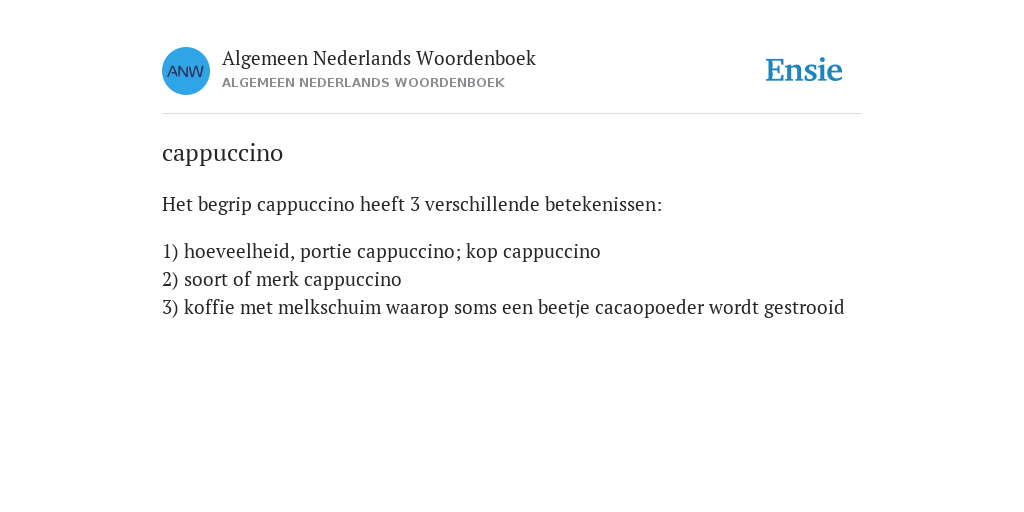 ANW

Algemeen Nederlands Woordenboek
ALGEMEEN NEDERLANDS WOORDENBOEK

Ensie

cappuccino

Het begrip cappuccino heeft 3 verschillende betekenissen:

1) hoeveelheid, portie cappuccino; kop cappuccino
2) soort of merk cappuccino
3) koffie met melkschuim waarop soms een beetje cacaopoeder wordt gestrooid